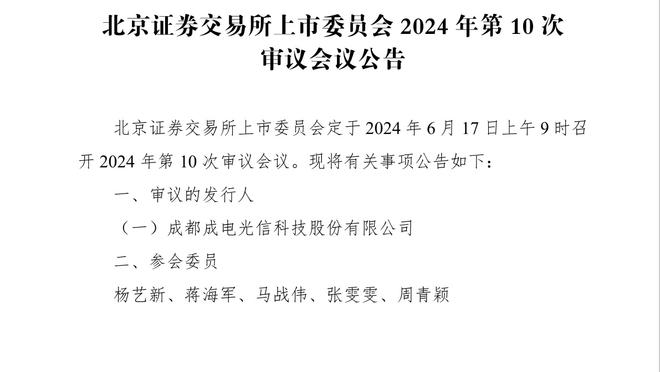 北京证券交易所上市委员会 2024 年第 10 次审议会议公告

北京证券交易所上市委员会定于 2024 年 6 月 17 日上午 9 时召开 2024 年第 10 次审议会议。现将有关事项公告如下：

一、审议的发行人

（一）成都成电光信科技股份有限公司

二、参会委员

杨艺新、蒋海军、马战伟、张雯雯、周青颖